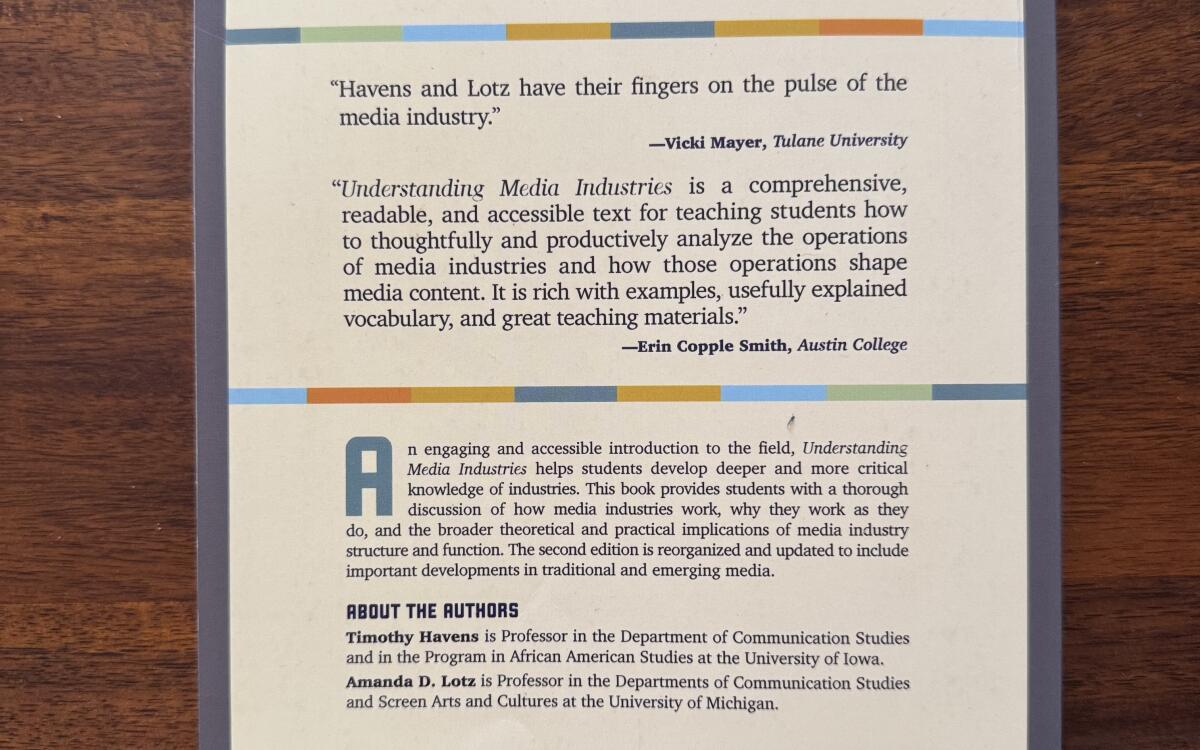 "Havens and Lotz have their fingers on the pulse of the media industry."

—Vicki Mayer, Tulane University

"Understanding Media Industries is a comprehensive, readable, and accessible text for teaching students how to thoughtfully and productively analyze the operations of media industries and how those operations shape media content. It is rich with examples, usefully explained vocabulary, and great teaching materials."

—Erin Copple Smith, Austin College

An engaging and accessible introduction to the field, Understanding Media Industries helps students develop deeper and more critical knowledge of industries. This book provides students with a thorough discussion of how media industries work, why they work as they do, and the broader theoretical and practical implications of media industry structure and function. The second edition is reorganized and updated to include important developments in traditional and emerging media.

ABOUT THE AUTHORS

Timothy Havens is Professor in the Department of Communication Studies and in the Program in African American Studies at the University of Iowa.

Amanda D. Lotz is Professor in the Departments of Communication Studies and Screen Arts and Cultures at the University of Michigan.